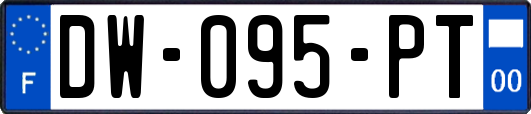 F
DW-095-PT
00